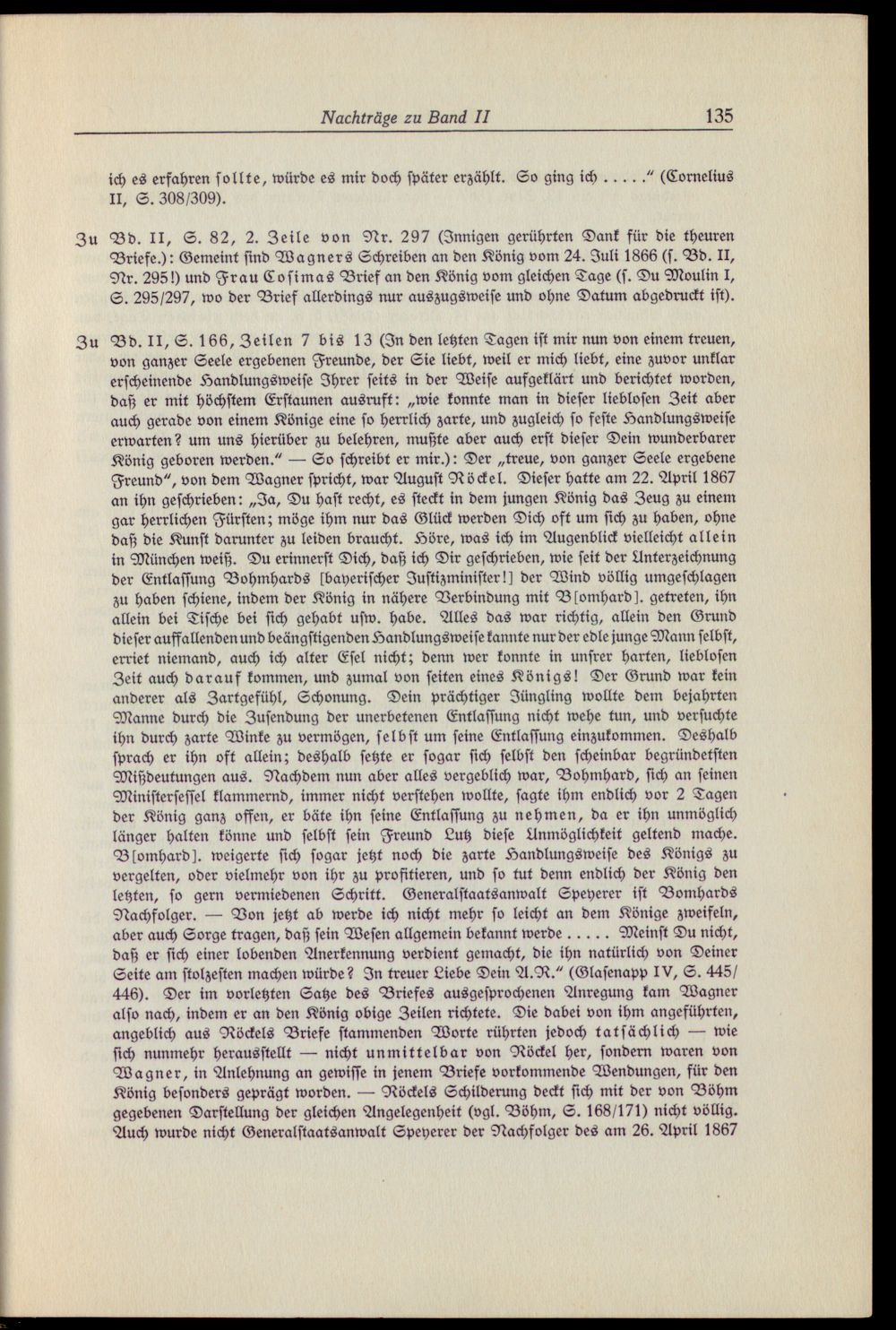 Nachträge zu Band II 135

ich es erfahren sollte, würde es mir doch später erzählt. So ging ich ....." (Cornelius II, S. 308/309).

Zu Bd. II, S. 82, 2. Zeile von Nr. 297 (Innigen gerührten Dank für die theuren Briefe.): Gemeint sind Wagners Schreiben an den König vom 24. Juli 1866 (s. Bd. II, Nr. 295!) und Frau Cosimas Brief an den König vom gleichen Tage (s. Du Moulin I, S. 295/297, wo der Brief allerdings nur auszugsweise und ohne Datum abgedruckt ist).

Zu Bd. II, S. 166, Zeilen 7 bis 13 (In den letzten Tagen ist mir nun von einem treuen, von ganzer Seele ergebenen Freunde, der Sie liebt, weil er mich liebt, eine zuvor unklar erscheinende Handlungsweise Ihrer seits in der Weise aufgeklärt und berichtet worden, daß er mit höchstem Erstaunen ausruft: „wie konnte man in dieser liebloſen Zeit aber auch gerade von einem Könige eine so herrlich zarte, und zugleich so feste Handlungsweise erwarten? um uns hierüber zu belehren, mußte aber auch erst dieser Dein wunderbarer König geboren werden." — So schreibt er mir.): Der „treue, von ganzer Seele ergebene Freund", von dem Wagner spricht, war August Röckel. Dieser hatte am 22. April 1867 an ihn geschrieben: „Ja, Du hast recht, es steckt in dem jungen König das Zeug zu einem gar herrlichen Fürsten; möge ihm nur das Glück werden Dich oft um sich zu haben, ohne daß die Kunst darunter zu leiden braucht. Höre, was ich im Augenblick vielleicht allein in München weiß. Du erinnerst Dich, daß ich Dir geschrieben, wie seit der Unterzeichnung der Entlassung Bohmhards [bayerischer Justizminister!] der Wind völlig umgeschlagen zu haben schiene, indem der König in nähere Verbindung mit B[omhard]. getreten, ihn allein bei Tische bei sich gehabt usw. habe. Alles das war richtig, allein den Grund dieser auffallenden und beängstigenden Handlungsweise kannte nur der edle junge Mann selbst, erriet niemand, auch ich alter Esel nicht; denn wer konnte in unsrer harten, lieblosen Zeit auch darauf kommen, und zumal von seiten eines Königs! Der Grund war kein anderer als Zartgefühl, Schonung. Dein prächtiger Jüngling wollte dem bejahrten Manne durch die Zusendung der unerbetenen Entlassung nicht wehe tun, und versuchte ihn durch zarte Winke zu vermögen, selbst um seine Entlassung einzukommen. Deshalb sprach er ihn oft allein; deshalb setzte er sogar sich selbst den scheinbar begründetsten Mißdeutungen aus. Nachdem nun aber alles vergeblich war, Bohmhard, sich an seinen Ministersessel klammernd, immer nicht verstehen wollte, sagte ihm endlich vor 2 Tagen der König ganz offen, er bäte ihn seine Entlassung zu nehmen, da er ihn unmöglich länger halten könne und selbst sein Freund Lutz diese Unmöglichkeit geltend mache. B[omhard]. weigerte sich sogar jetzt noch die zarte Handlungsweise des Königs zu vergelten, oder vielmehr von ihr zu profitieren, und so tut denn endlich der König den letzten, so gern vermiedenen Schritt. Generalstaatsanwalt Speyerer ist Bomhards Nachfolger. — Von jetzt ab werde ich nicht mehr so leicht an dem Könige zweifeln, aber auch Sorge tragen, daß sein Wesen allgemein bekannt werde ..... Meinst Du nicht, daß er sich einer lobenden Anerkennung verdient gemacht, die ihn natürlich von Deiner Seite am stolzesten machen würde? In treuer Liebe Dein A.R." (Glasenapp IV, S. 445/446). Der im vorletzten Satze des Briefes ausgesprochenen Anregung kam Wagner also nach, indem er an den König obige Zeilen richtete. Die dabei von ihm angeführten, angeblich aus Röckels Briefe stammenden Worte rührten jedoch tatsächlich — wie sich nunmehr herausstellt — nicht unmittelbar von Röckel her, sondern waren von Wagner, in Anlehnung an gewisse in jenem Briefe vorkommende Wendungen, für den König besonders geprägt worden. — Röckels Schilderung deckt sich mit der von Böhm gegebenen Darstellung der gleichen Angelegenheit (vgl. Böhm, S. 168/171) nicht völlig. Auch wurde nicht Generalstaatsanwalt Speyerer der Nachfolger des am 26. April 1867